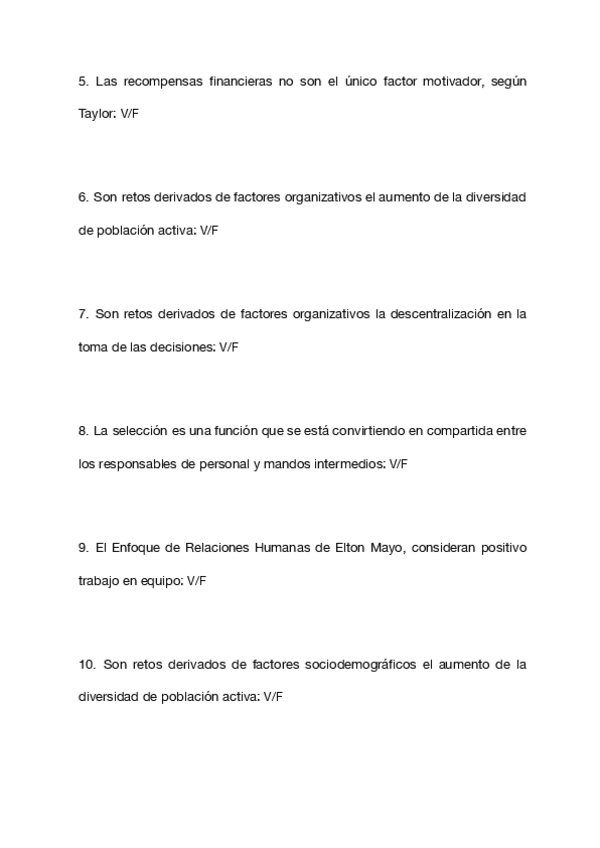 5. Las recompensas financieras no son el único factor motivador, según Taylor: V/F

6. Son retos derivados de factores organizativos el aumento de la diversidad de población activa: V/F

7. Son retos derivados de factores organizativos la descentralización en la toma de las decisiones: V/F

8. La selección es una función que se está convirtiendo en compartida entre los responsables de personal y mandos intermedios: V/F

9. El Enfoque de Relaciones Humanas de Elton Mayo, consideran positivo trabajo en equipo: V/F

10. Son retos derivados de factores sociodemográficos el aumento de la diversidad de población activa: V/F